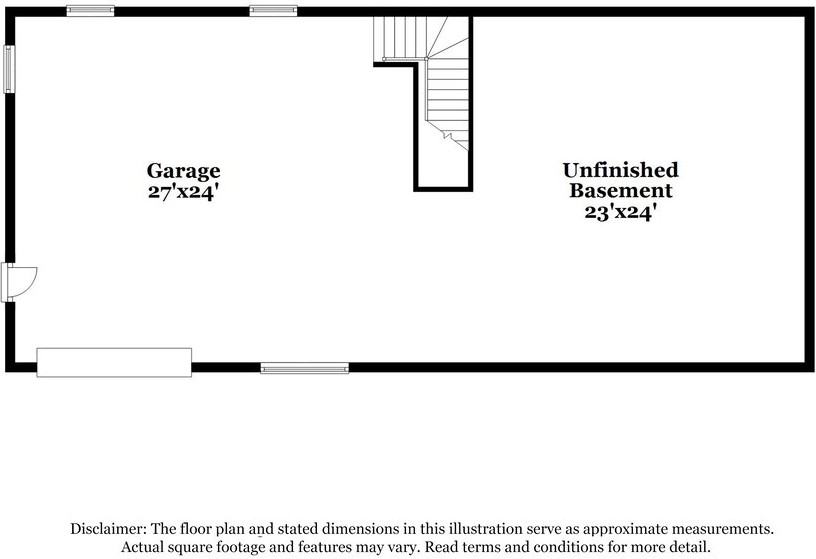 Garage
27'x24'

Unfinished
Basement
23'x24'

Disclaimer: The floor plan and stated dimensions in this illustration serve as approximate measurements. Actual square footage and features may vary. Read terms and conditions for more detail.